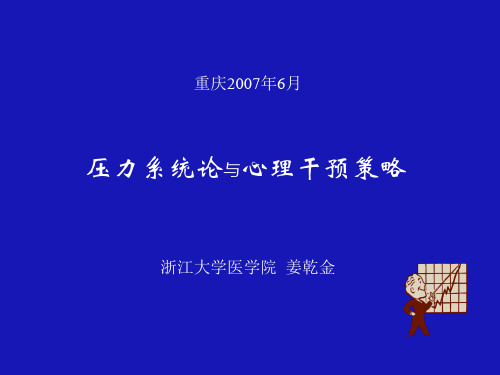 重庆2007年6月

压力系统论与心理干预策略

浙江大学医学院 姜乾金